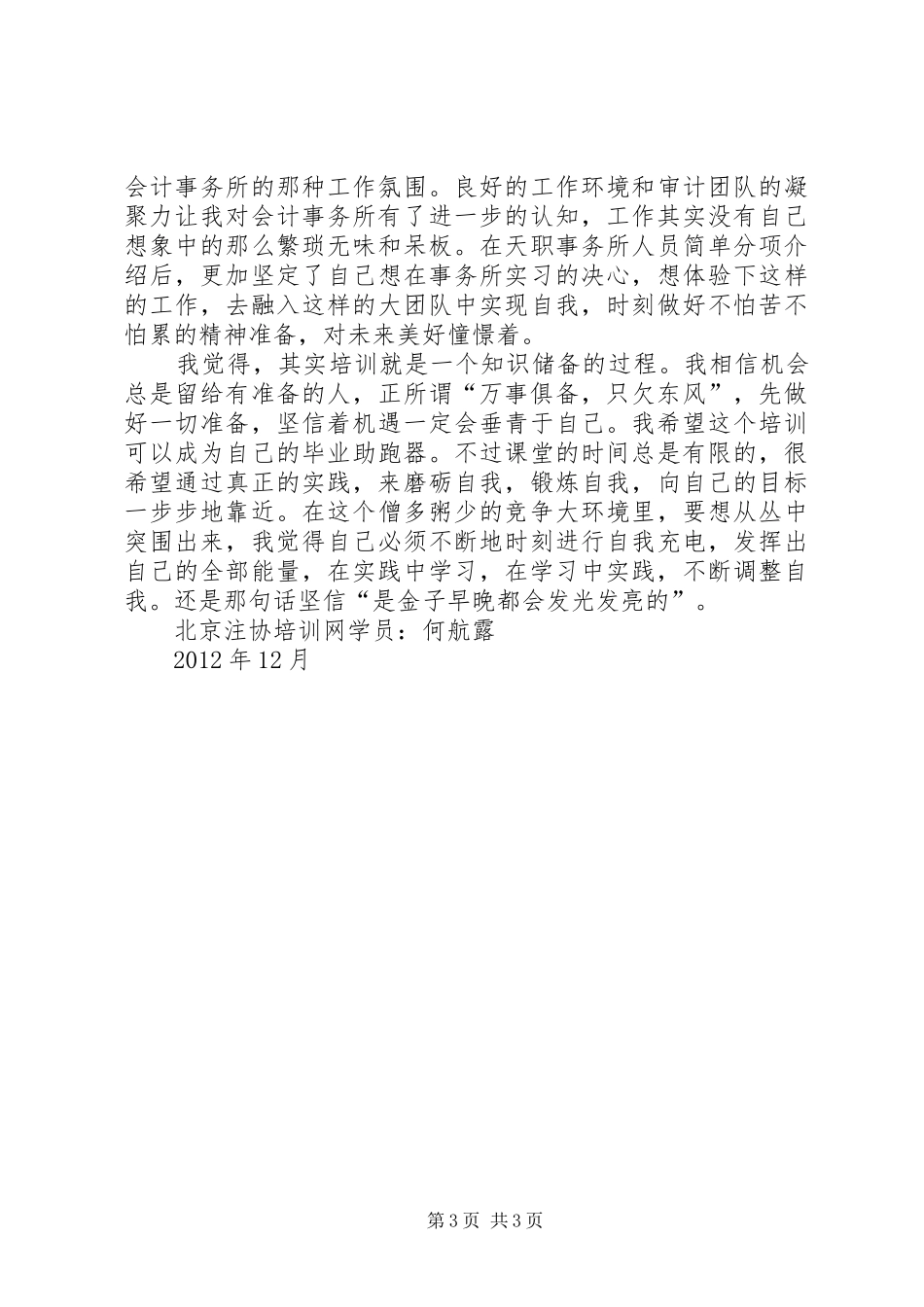 会计事务所的那种工作氛围。良好的工作环境和审计团队的凝聚力让我对会计事务所有了进一步的认知，工作其实没有自己想象中的那么繁琐无味和呆板。在天职事务所人员简单分项介绍后，更加坚定了自己想在事务所实习的决心，想体验下这样的工作，去融入这样的大团队中实现自我，时刻做好不怕苦不怕累的精神准备，对未来美好憧憬着。

我觉得，其实培训就是一个知识储备的过程。我相信机会总是留给有准备的人，正所谓“万事俱备，只欠东风”，先做好一切准备，坚信着机遇一定会垂青于自己。我希望这个培训可以成为自己的毕业助跑器。不过课堂的时间总是有限的，很希望通过真正的实践，来磨砺自我，锻炼自我，向自己的目标一步步地靠近。在这个僧多粥少的竞争大环境里，要想从丛中突围出来，我觉得自己必须不断地时刻进行自我充电，发挥出自己的全部能量，在实践中学习，在学习中实践，不断调整自我。还是那句话坚信“是金子早晚都会发光发亮的”。

北京注协培训网学员：何航露

2012 年 12 月

第 3 页 共 3 页